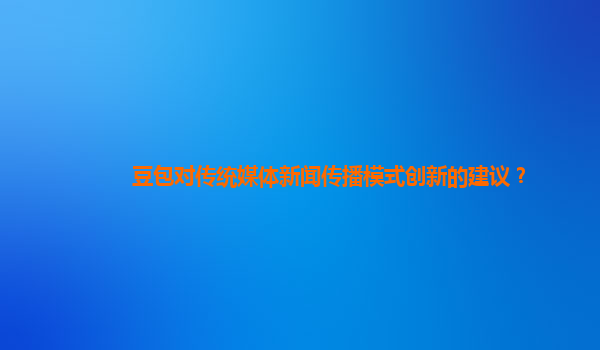 豆包对传统媒体新闻传播模式创新的建议？